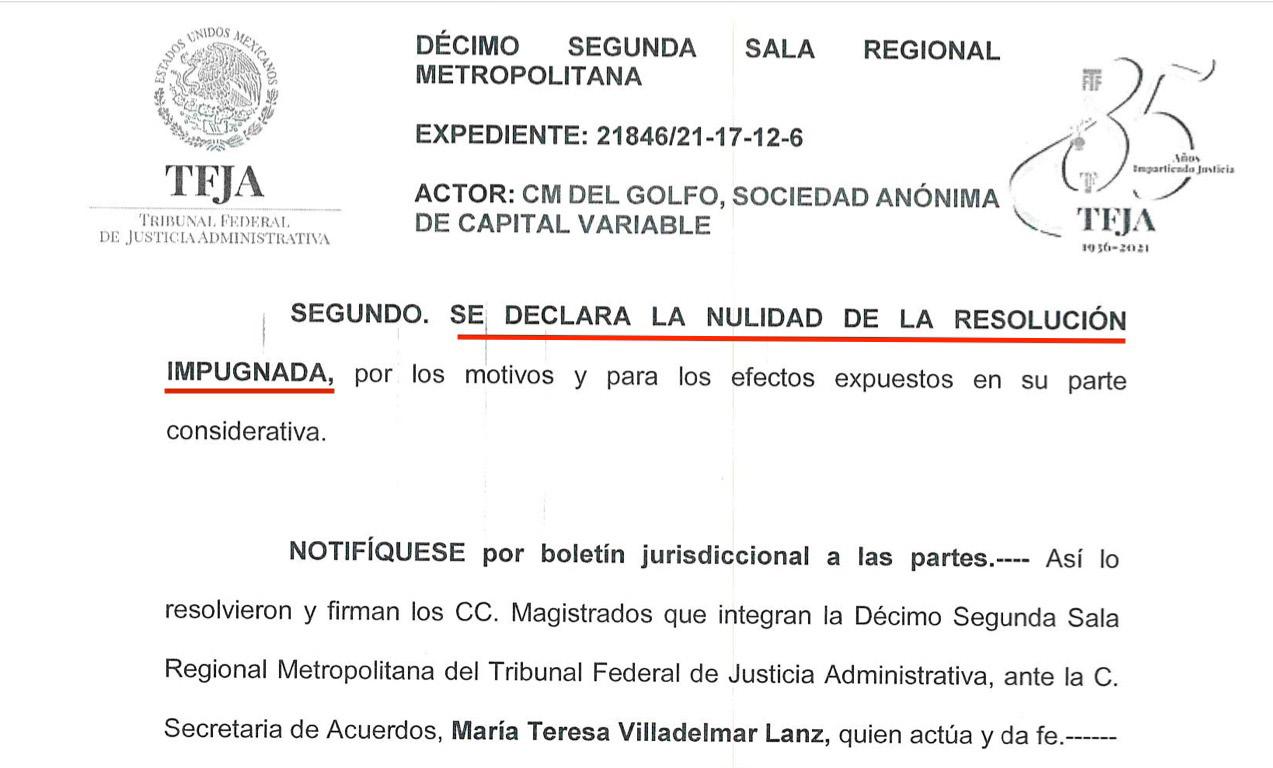 ESTADOS UNIDOS MEXICANOS

TFJA
TRIBUNAL FEDERAL
DE JUSTICIA ADMINISTRATIVA

DÉCIMO SEGUNDA SALA REGIONAL METROPOLITANA

EXPEDIENTE: 21846/21-17-12-6

ACTOR: CM DEL GOLFO, SOCIEDAD ANÓNIMA DE CAPITAL VARIABLE

85 Años Impartiendo Justicia
TFJA
1936-2021

SEGUNDO. SE DECLARA LA NULIDAD DE LA RESOLUCIÓN IMPUGNADA, por los motivos y para los efectos expuestos en su parte considerativa.

NOTIFÍQUESE por boletín jurisdiccional a las partes.---- Así lo resolvieron y firman los CC. Magistrados que integran la Décimo Segunda Sala Regional Metropolitana del Tribunal Federal de Justicia Administrativa, ante la C. Secretaria de Acuerdos, María Teresa Villadelmar Lanz, quien actúa y da fe.------